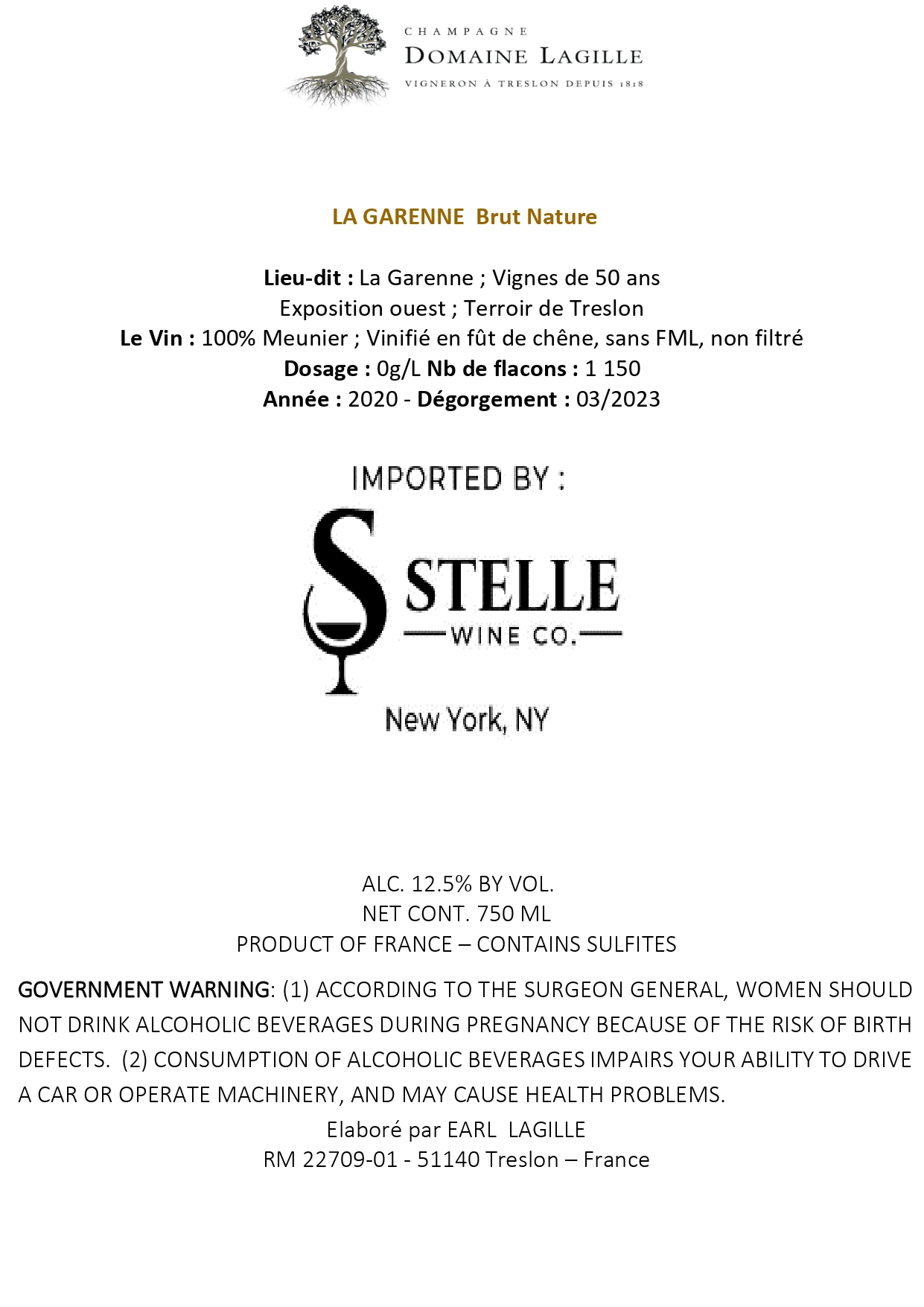 CHAMPAGNE
DOMAINE LAGILLE
VIGNERON À TRESLON DEPUIS 1818

LA GARENNE Brut Nature

Lieu-dit : La Garenne ; Vignes de 50 ans
Exposition ouest ; Terroir de Treslon
Le Vin : 100% Meunier ; Vinifié en fût de chêne, sans FML, non filtré
Dosage : 0g/L Nb de flacons : 1 150
Année : 2020 - Dégorgement : 03/2023

IMPORTED BY :
STELLE
WINE CO.
New York, NY

ALC. 12.5% BY VOL.
NET CONT. 750 ML
PRODUCT OF FRANCE – CONTAINS SULFITES

GOVERNMENT WARNING: (1) ACCORDING TO THE SURGEON GENERAL, WOMEN SHOULD NOT DRINK ALCOHOLIC BEVERAGES DURING PREGNANCY BECAUSE OF THE RISK OF BIRTH DEFECTS. (2) CONSUMPTION OF ALCOHOLIC BEVERAGES IMPAIRS YOUR ABILITY TO DRIVE A CAR OR OPERATE MACHINERY, AND MAY CAUSE HEALTH PROBLEMS.

Elaboré par EARL LAGILLE
RM 22709-01 - 51140 Treslon – France